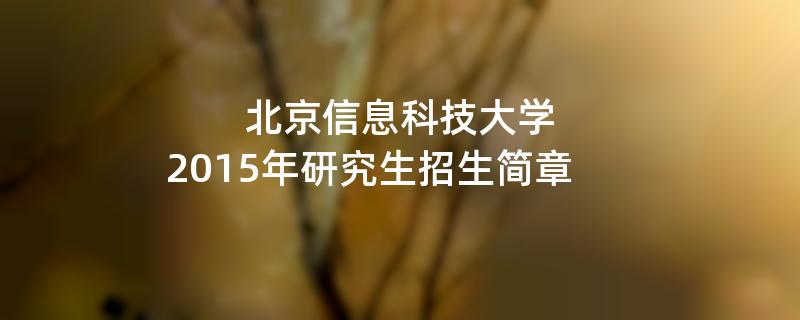 北京信息科技大学
2015年研究生招生简章